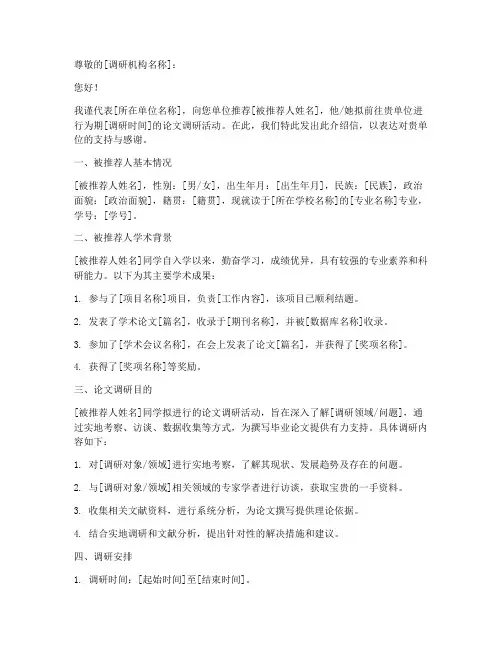 尊敬的[调研机构名称]：

您好！

我谨代表[所在单位名称]，向您单位推荐[被推荐人姓名]，他/她拟前往贵单位进行为期[调研时间]的论文调研活动。在此，我们特此发出此介绍信，以表达对贵单位的支持与感谢。

一、被推荐人基本情况

[被推荐人姓名]，性别：[男/女]，出生年月：[出生年月]，民族：[民族]，政治面貌：[政治面貌]，籍贯：[籍贯]，现就读于[所在学校名称]的[专业名称]专业，学号：[学号]。

二、被推荐人学术背景

[被推荐人姓名]同学自入学以来，勤奋学习，成绩优异，具有较强的专业素养和科研能力。以下为其主要学术成果：

1. 参与了[项目名称]项目，负责[工作内容]，该项目已顺利结题。

2. 发表了学术论文[篇名]，收录于[期刊名称]，并被[数据库名称]收录。

3. 参加了[学术会议名称]，在会上发表了论文[篇名]，并获得了[奖项名称]。

4. 获得了[奖项名称]等奖励。

三、论文调研目的

[被推荐人姓名]同学拟进行的论文调研活动，旨在深入了解[调研领域/问题]，通过实地考察、访谈、数据收集等方式，为撰写毕业论文提供有力支持。具体调研内容如下：

1. 对[调研对象/领域]进行实地考察，了解其现状、发展趋势及存在的问题。

2. 与[调研对象/领域]相关领域的专家学者进行访谈，获取宝贵的一手资料。

3. 收集相关文献资料，进行系统分析，为论文撰写提供理论依据。

4. 结合实地调研和文献分析，提出针对性的解决措施和建议。

四、调研安排

1. 调研时间：[起始时间]至[结束时间]。